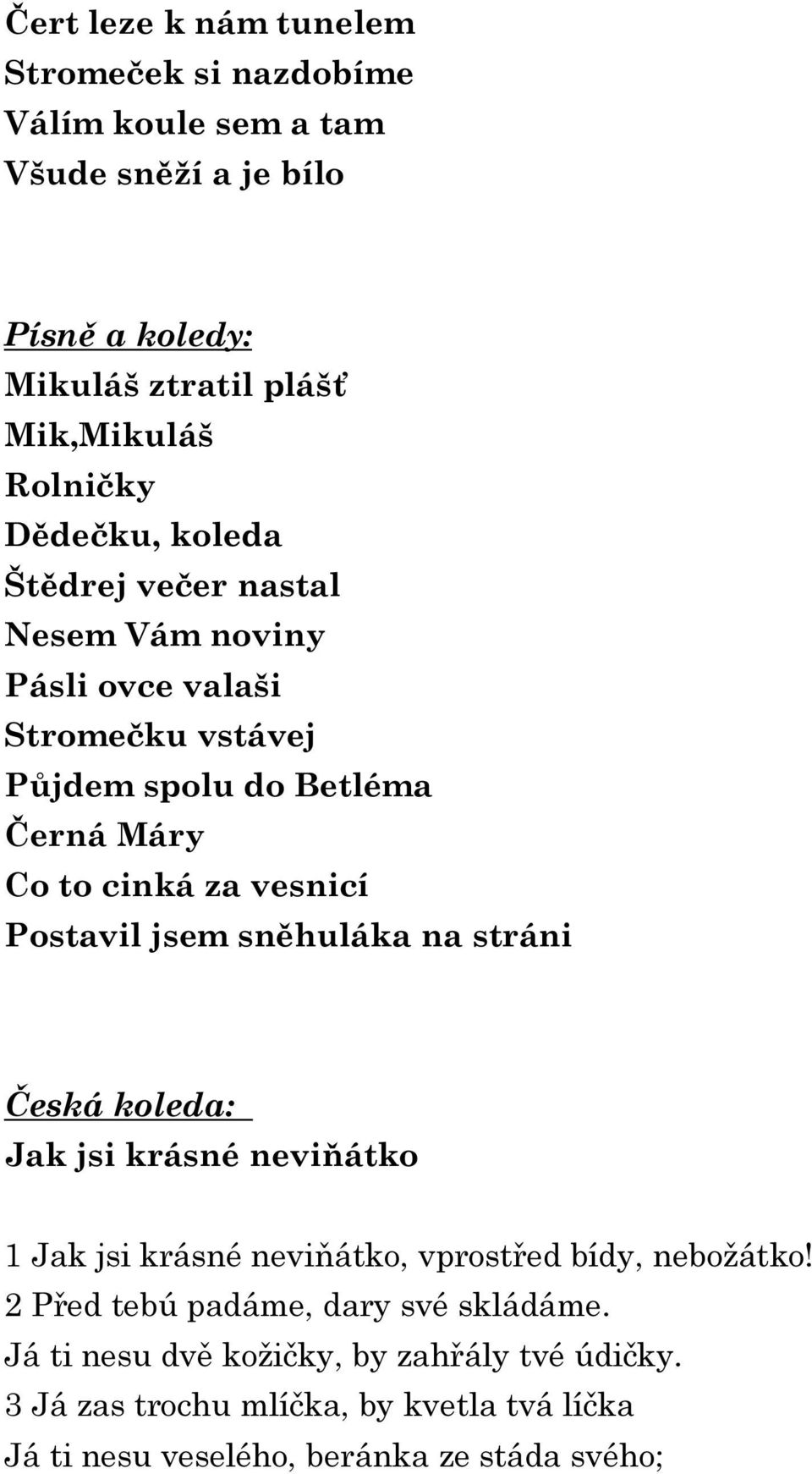 Čert leze k nám tunelem
Stromeček si nazdobíme
Válím koule sem a tam
Všude sněží a je bílo

Písně a koledy:
Mikuláš ztratil plášť
Mik,Mikuláš
Rolničky
Dědečku, koleda
Štědrej večer nastal
Nesem Vám noviny
Pásli ovce valaši
Stromečku vstávej
Půjdem spolu do Betléma
Černá Máry
Co to cinká za vesnicí
Postavil jsem sněhuláka na stráni

Česká koleda:
Jak jsi krásné neviňátko

1 Jak jsi krásné neviňátko, vprostřed bídy, nebožátko!
2 Před tebú padáme, dary své skládáme.
Já ti nesu dvě kožičky, by zahřály tvé údičky.
3 Já zas trochu mlíčka, by kvetla tvá líčka
Já ti nesu veselého, beránka ze stáda svého;